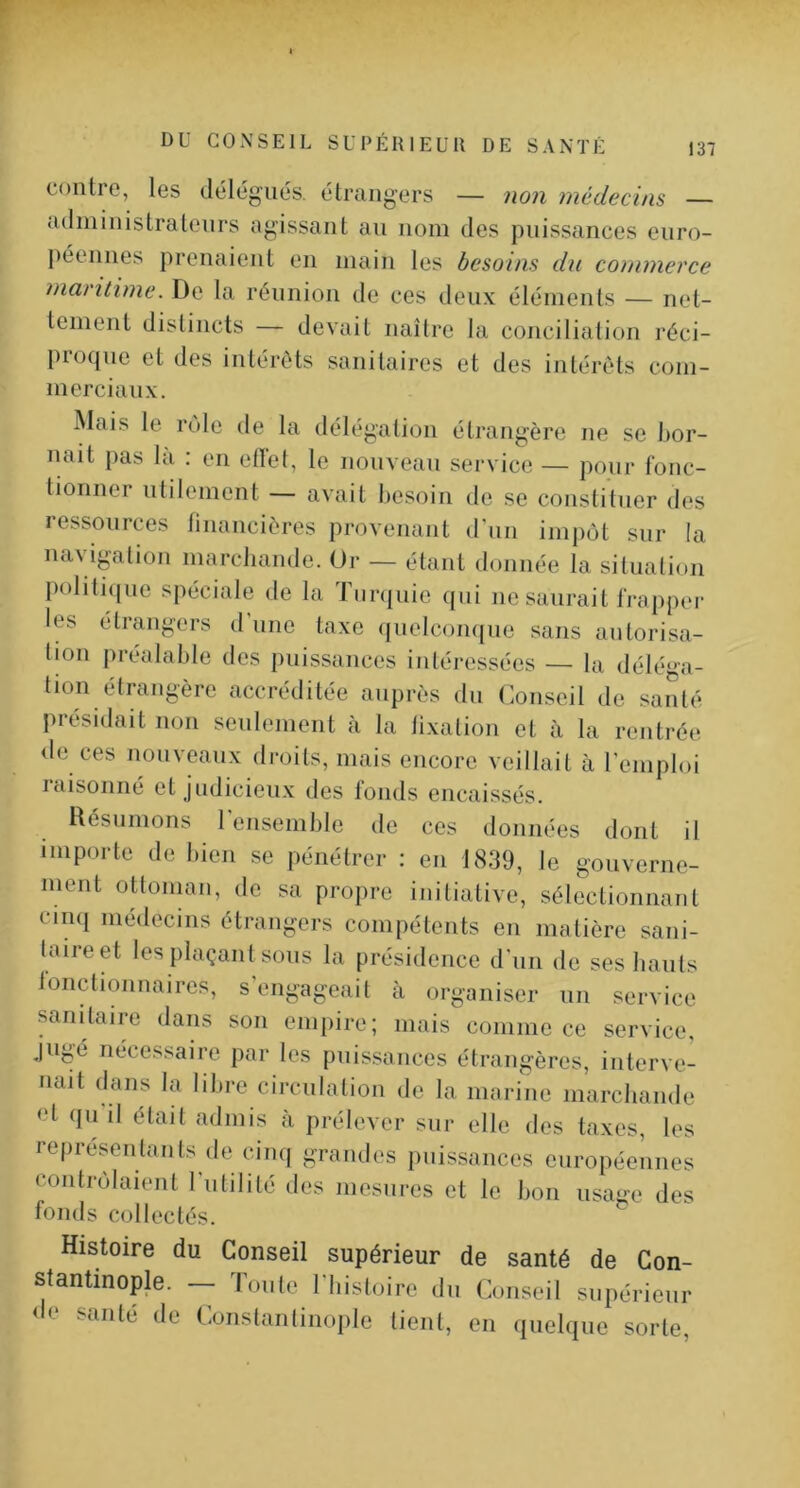 DU CONSEIL SUPÉRIEUR DE SANTÉ 137

contre, les délégués étrangers — non médecins — administrateurs agissant au nom des puissances européennes prenaient en main les besoins du commerce maritime. De la réunion de ces deux éléments — nettement distincts — devait naître la conciliation réciproque et des intérêts sanitaires et des intérêts commerciaux.

Mais le rôle de la délégation étrangère ne se bornait pas là : en effet, le nouveau service — pour fonctionner utilement — avait besoin de se constituer des ressources financières provenant d'un impôt sur la navigation marchande. Or — étant donnée la situation politique spéciale de la Turquie qui ne saurait frapper les étrangers d'une taxe quelconque sans autorisation préalable des puissances intéressées — la délégation étrangère accréditée auprès du Conseil de santé présidait non seulement à la fixation et à la rentrée de ces nouveaux droits, mais encore veillait à l'emploi raisonné et judicieux des fonds encaissés.

Résumons l'ensemble de ces données dont il importe de bien se pénétrer : en 1839, le gouvernement ottoman, de sa propre initiative, sélectionnant cinq médecins étrangers compétents en matière sanitaire et les plaçant sous la présidence d'un de ses hauts fonctionnaires, s'engageait à organiser un service sanitaire dans son empire; mais comme ce service, jugé nécessaire par les puissances étrangères, intervenait dans la libre circulation de la marine marchande et qu'il était admis à prélever sur elle des taxes, les représentants de cinq grandes puissances européennes contrôlaient l'utilité des mesures et le bon usage des fonds collectés.

Histoire du Conseil supérieur de santé de Constantinople. — Toute l'histoire du Conseil supérieur de santé de Constantinople tient, en quelque sorte,